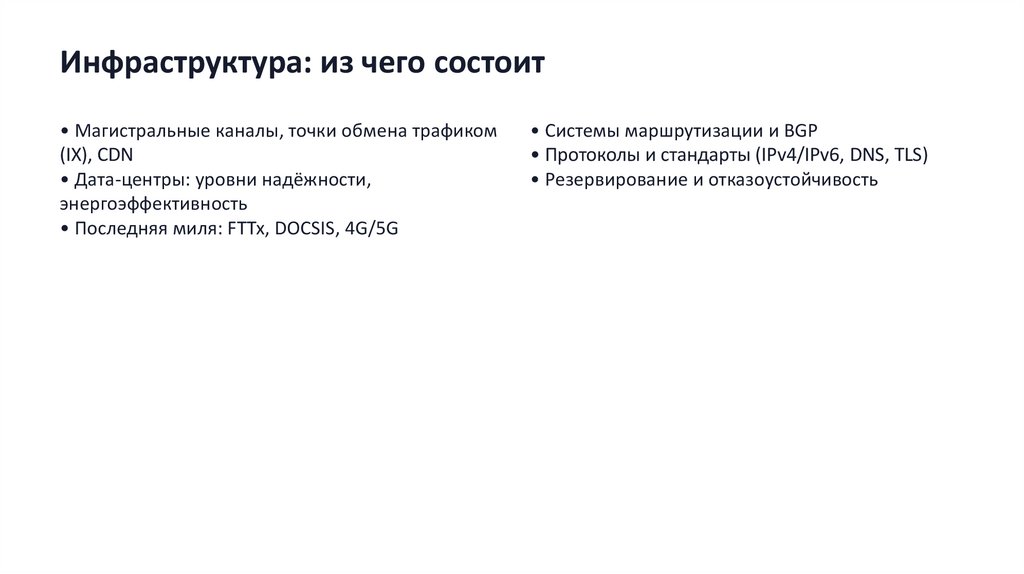 Инфраструктура: из чего состоит

• Магистральные каналы, точки обмена трафиком (IX), CDN
• Дата-центры: уровни надёжности, энергоэффективность
• Последняя миля: FTTx, DOCSIS, 4G/5G

• Системы маршрутизации и BGP
• Протоколы и стандарты (IPv4/IPv6, DNS, TLS)
• Резервирование и отказоустойчивость